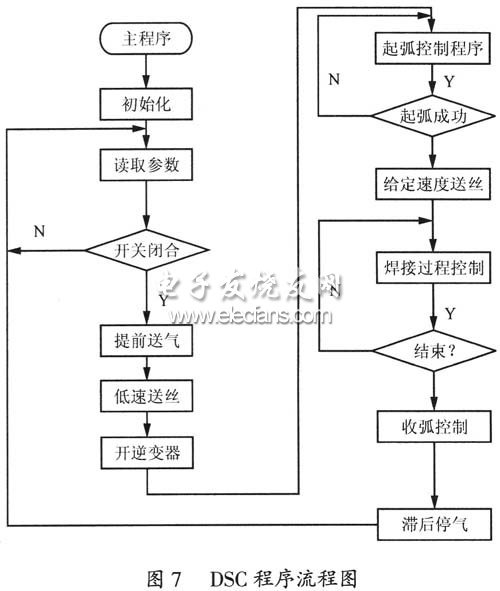 主程序

初始化

读取参数

N

开关闭合

Y

提前送气

低速送丝

开逆变器

起弧控制程序

N

Y

起弧成功

给定速度送丝

焊接过程控制

N

Y

结束？

收弧控制

滞后停气

电子发烧友网
www.elecfans.com

图 7　DSC 程序流程图